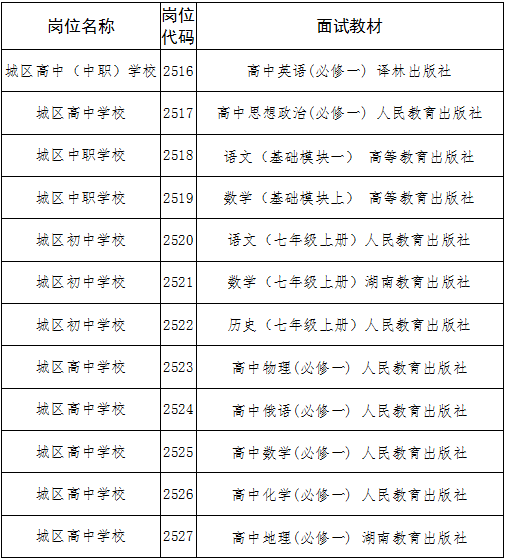 | 岗位名称 | 岗位代码 | 面试教材 |
|---|---|---|
| 城区高中（中职）学校 | 2516 | 高中英语(必修一) 译林出版社 |
| 城区高中学校 | 2517 | 高中思想政治(必修一) 人民教育出版社 |
| 城区中职学校 | 2518 | 语文（基础模块一） 高等教育出版社 |
| 城区中职学校 | 2519 | 数学（基础模块上） 高等教育出版社 |
| 城区初中学校 | 2520 | 语文（七年级上册）人民教育出版社 |
| 城区初中学校 | 2521 | 数学（七年级上册）湖南教育出版社 |
| 城区初中学校 | 2522 | 历史（七年级上册）人民教育出版社 |
| 城区高中学校 | 2523 | 高中物理(必修一) 人民教育出版社 |
| 城区高中学校 | 2524 | 高中俄语(必修一) 人民教育出版社 |
| 城区高中学校 | 2525 | 高中数学(必修一) 人民教育出版社 |
| 城区高中学校 | 2526 | 高中化学(必修一) 人民教育出版社 |
| 城区高中学校 | 2527 | 高中地理(必修一) 湖南教育出版社 |